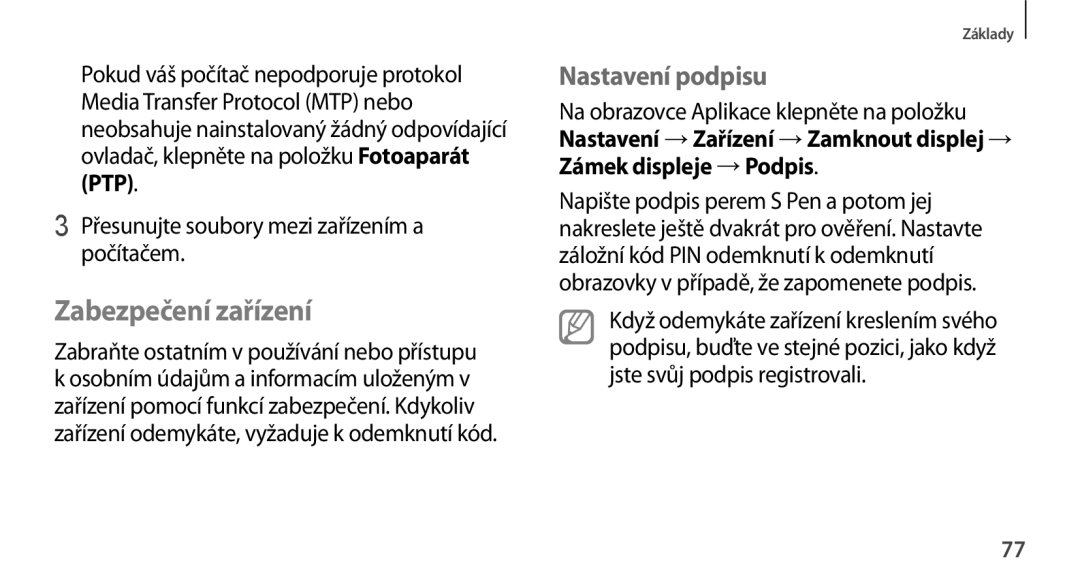 Základy

Pokud váš počítač nepodporuje protokol Media Transfer Protocol (MTP) nebo neobsahuje nainstalovaný žádný odpovídající ovladač, klepněte na položku Fotoaparát (PTP).

3 Přesunujte soubory mezi zařízením a počítačem.

Zabezpečení zařízení

Zabraňte ostatním v používání nebo přístupu k osobním údajům a informacím uloženým v zařízení pomocí funkcí zabezpečení. Kdykoliv zařízení odemykáte, vyžaduje k odemknutí kód.

Nastavení podpisu

Na obrazovce Aplikace klepněte na položku Nastavení → Zařízení → Zamknout displej → Zámek displeje → Podpis.

Napište podpis perem S Pen a potom jej nakreslete ještě dvakrát pro ověření. Nastavte záložní kód PIN odemknutí k odemknutí obrazovky v případě, že zapomenete podpis.

Když odemykáte zařízení kreslením svého podpisu, buďte ve stejné pozici, jako když jste svůj podpis registrovali.

77